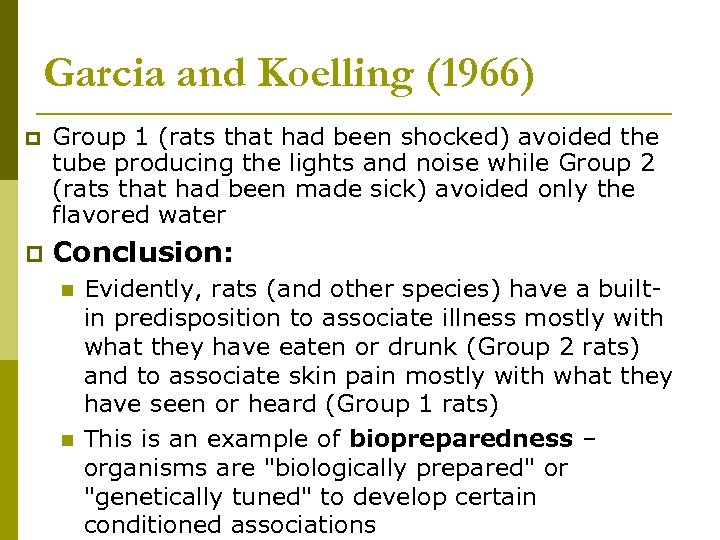 Garcia and Koelling (1966)

Group 1 (rats that had been shocked) avoided the tube producing the lights and noise while Group 2 (rats that had been made sick) avoided only the flavored water

Conclusion:

Evidently, rats (and other species) have a built-in predisposition to associate illness mostly with what they have eaten or drunk (Group 2 rats) and to associate skin pain mostly with what they have seen or heard (Group 1 rats)

This is an example of biopreparedness – organisms are "biologically prepared" or "genetically tuned" to develop certain conditioned associations